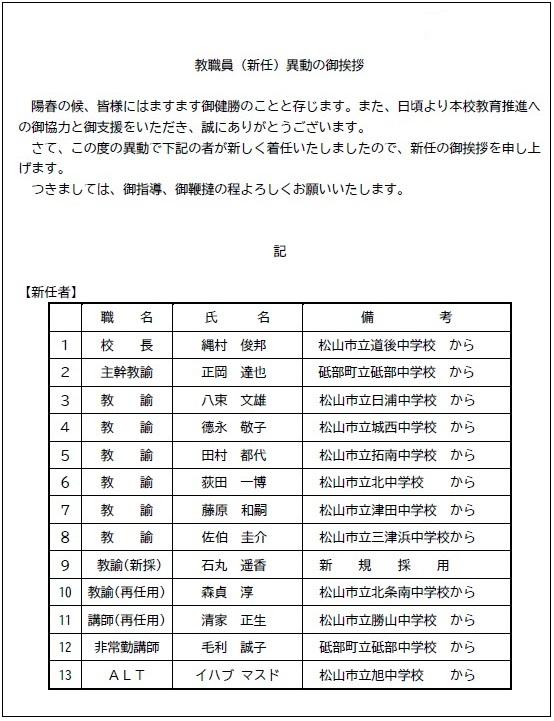 教職員（新任）異動の御挨拶

陽春の候、皆様にはますます御健勝のことと存じます。また、日頃より本校教育推進への御協力と御支援をいただき、誠にありがとうございます。

さて、この度の異動で下記の者が新しく着任いたしましたので、新任の御挨拶を申し上げます。

つきましては、御指導、御鞭撻の程よろしくお願いいたします。

記

【新任者】

| | 職　名 | 氏　名 | 備　考 |
|---|---|---|---|
| 1 | 校　長 | 縄村　俊邦 | 松山市立道後中学校　から |
| 2 | 主幹教諭 | 正岡　達也 | 砥部町立砥部中学校　から |
| 3 | 教　諭 | 八束　文雄 | 松山市立日浦中学校　から |
| 4 | 教　諭 | 德永　敬子 | 松山市立城西中学校　から |
| 5 | 教　諭 | 田村　都代 | 松山市立拓南中学校　から |
| 6 | 教　諭 | 荻田　一博 | 松山市立北中学校　から |
| 7 | 教　諭 | 藤原　和嗣 | 松山市立津田中学校　から |
| 8 | 教　諭 | 佐伯　圭介 | 松山市立三津浜中学校から |
| 9 | 教諭(新採) | 石丸　遥香 | 新　規　採　用 |
| 10 | 教諭(再任用) | 森貞　淳 | 松山市立北条南中学校から |
| 11 | 講師(再任用) | 清家　正生 | 松山市立勝山中学校　から |
| 12 | 非常勤講師 | 毛利　誠子 | 砥部町立砥部中学校　から |
| 13 | ＡＬＴ | イハブ マスド | 松山市立旭中学校　から |